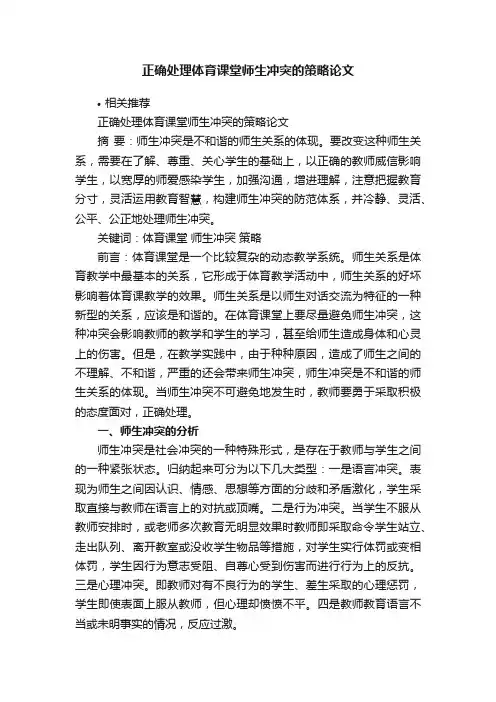 正确处理体育课堂师生冲突的策略论文

• 相关推荐

正确处理体育课堂师生冲突的策略论文

摘 要：师生冲突是不和谐的师生关系的体现。要改变这种师生关系，需要在了解、尊重、关心学生的基础上，以正确的教师威信影响学生，以宽厚的师爱感染学生，加强沟通，增进理解，注意把握教育分寸，灵活运用教育智慧，构建师生冲突的防范体系，并冷静、灵活、公平、公正地处理师生冲突。

关键词：体育课堂 师生冲突 策略

前言：体育课堂是一个比较复杂的动态教学系统。师生关系是体育教学中最基本的关系，它形成于体育教学活动中，师生关系的好坏影响着体育课教学的效果。师生关系是以师生对话交流为特征的一种新型的关系，应该是和谐的。在体育课堂上要尽量避免师生冲突，这种冲突会影响教师的教学和学生的学习，甚至给师生造成身体和心灵上的伤害。但是，在教学实践中，由于种种原因，造成了师生之间的不理解、不和谐，严重的还会带来师生冲突，师生冲突是不和谐的师生关系的体现。当师生冲突不可避免地发生时，教师要勇于采取积极的态度面对，正确处理。

一、师生冲突的分析

师生冲突是社会冲突的一种特殊形式，是存在于教师与学生之间的一种紧张状态。归纳起来可分为以下几大类型：一是语言冲突。表现为师生之间因认识、情感、思想等方面的分歧和矛盾激化，学生采取直接与教师在语言上的对抗或顶嘴。二是行为冲突。当学生不服从教师安排时，或老师多次教育无明显效果时教师即采取命令学生站立、走出队列、离开教室或没收学生物品等措施，对学生实行体罚或变相体罚，学生因行为意志受阻、自尊心受到伤害而进行行为上的反抗。三是心理冲突。即教师对有不良行为的学生、差生采取的心理惩罚，学生即使表面上服从教师，但心理却愤愤不平。四是教师教育语言不当或未明事实的情况，反应过激。